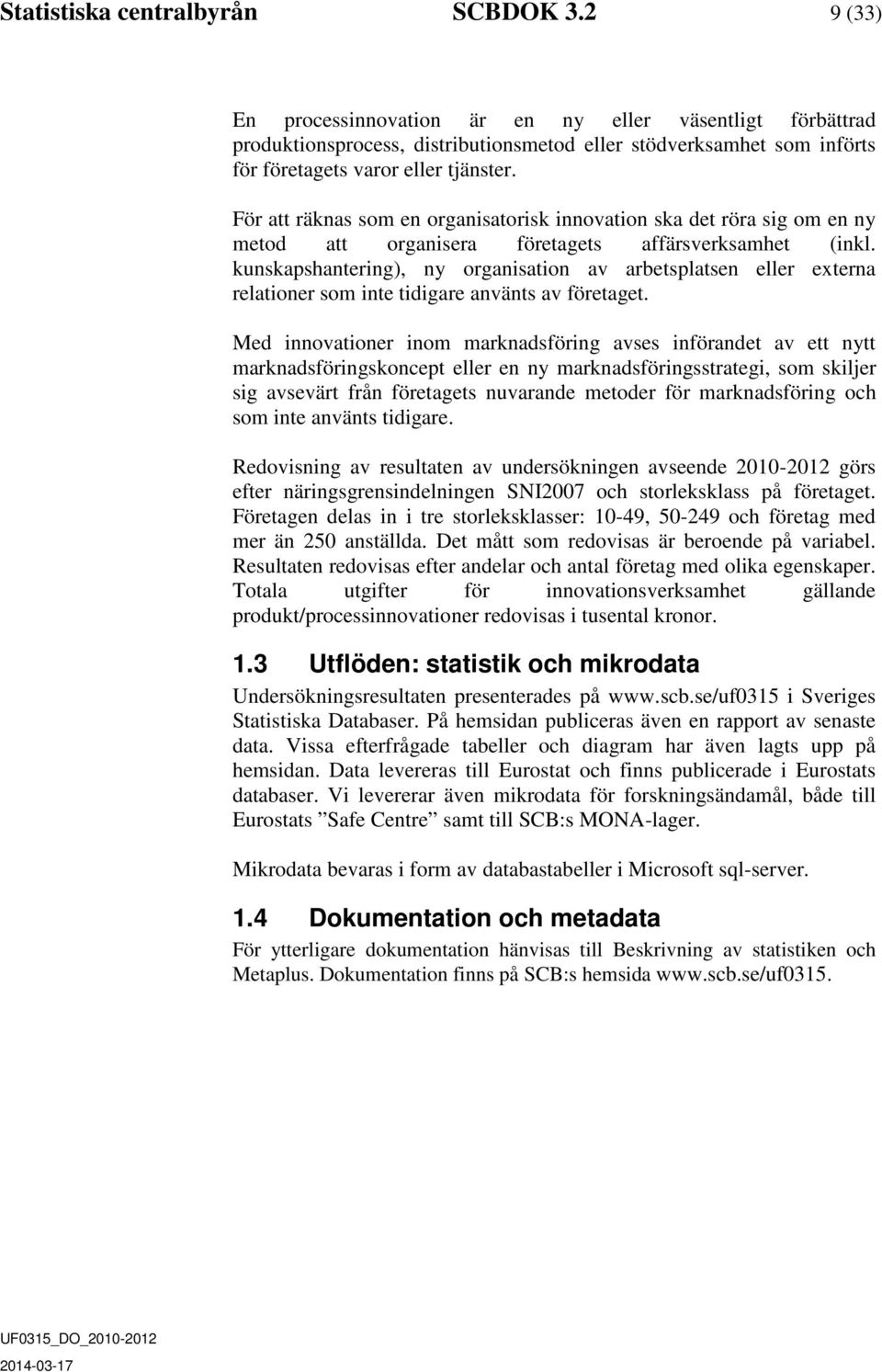 Statistiska centralbyrån SCBDOK 3.2 9 (33)

En processinnovation är en ny eller väsentligt förbättrad produktionsprocess, distributionsmetod eller stödverksamhet som införts för företagets varor eller tjänster.

För att räknas som en organisatorisk innovation ska det röra sig om en ny metod att organisera företagets affärsverksamhet (inkl. kunskapshantering), ny organisation av arbetsplatsen eller externa relationer som inte tidigare använts av företaget.

Med innovationer inom marknadsföring avses införandet av ett nytt marknadsföringskoncept eller en ny marknadsföringsstrategi, som skiljer sig avsevärt från företagets nuvarande metoder för marknadsföring och som inte använts tidigare.

Redovisning av resultaten av undersökningen avseende 2010-2012 görs efter näringsgrensindelningen SNI2007 och storleksklass på företaget. Företagen delas in i tre storleksklasser: 10-49, 50-249 och företag med mer än 250 anställda. Det mått som redovisas är beroende på variabel. Resultaten redovisas efter andelar och antal företag med olika egenskaper. Totala utgifter för innovationsverksamhet gällande produkt/processinnovationer redovisas i tusental kronor.

1.3 Utflöden: statistik och mikrodata

Undersökningsresultaten presenterades på www.scb.se/uf0315 i Sveriges Statistiska Databaser. På hemsidan publiceras även en rapport av senaste data. Vissa efterfrågade tabeller och diagram har även lagts upp på hemsidan. Data levereras till Eurostat och finns publicerade i Eurostats databaser. Vi levererar även mikrodata för forskningsändamål, både till Eurostats ”Safe Centre” samt till SCB:s MONA-lager.

Mikrodata bevaras i form av databastabeller i Microsoft sql-server.

1.4 Dokumentation och metadata

För ytterligare dokumentation hänvisas till Beskrivning av statistiken och Metaplus. Dokumentation finns på SCB:s hemsida www.scb.se/uf0315.

UF0315_DO_2010-2012
2014-03-17